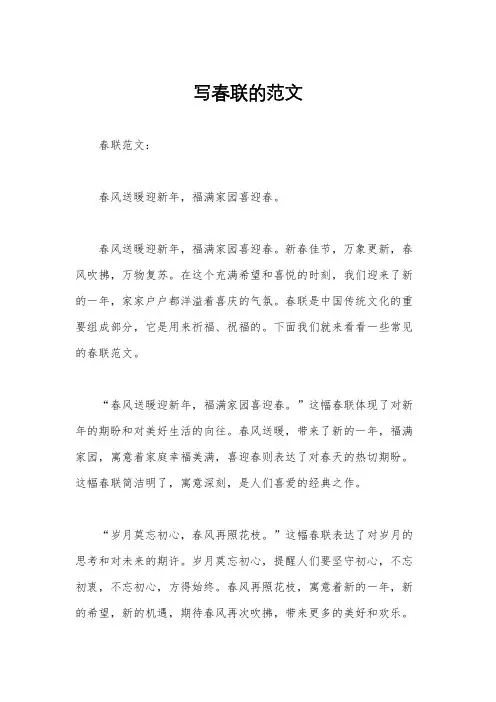 写春联的范文

春联范文：

春风送暖迎新年，福满家园喜迎春。

春风送暖迎新年，福满家园喜迎春。新春佳节，万象更新，春风吹拂，万物复苏。在这个充满希望和喜悦的时刻，我们迎来了新的一年，家家户户都洋溢着喜庆的气氛。春联是中国传统文化的重要组成部分，它是用来祈福、祝福的。下面我们就来看看一些常见的春联范文。

“春风送暖迎新年，福满家园喜迎春。”这幅春联体现了对新年的期盼和对美好生活的向往。春风送暖，带来了新的一年，福满家园，寓意着家庭幸福美满，喜迎春则表达了对春天的热切期盼。这幅春联简洁明了，寓意深刻，是人们喜爱的经典之作。

“岁月莫忘初心，春风再照花枝。”这幅春联表达了对岁月的思考和对未来的期许。岁月莫忘初心，提醒人们要坚守初心，不忘初衷，不忘初心，方得始终。春风再照花枝，寓意着新的一年，新的希望，新的机遇，期待春风再次吹拂，带来更多的美好和欢乐。